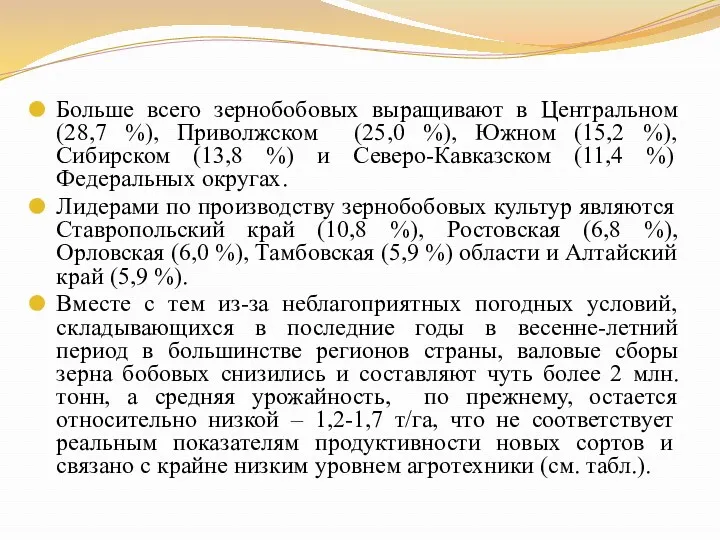 Больше всего зернобобовых выращивают в Центральном (28,7 %), Приволжском (25,0 %), Южном (15,2 %), Сибирском (13,8 %) и Северо-Кавказском (11,4 %) Федеральных округах.

Лидерами по производству зернобобовых культур являются Ставропольский край (10,8 %), Ростовская (6,8 %), Орловская (6,0 %), Тамбовская (5,9 %) области и Алтайский край (5,9 %).

Вместе с тем из-за неблагоприятных погодных условий, складывающихся в последние годы в весенне-летний период в большинстве регионов страны, валовые сборы зерна бобовых снизились и составляют чуть более 2 млн. тонн, а средняя урожайность, по прежнему, остается относительно низкой – 1,2-1,7 т/га, что не соответствует реальным показателям продуктивности новых сортов и связано с крайне низким уровнем агротехники (см. табл.).